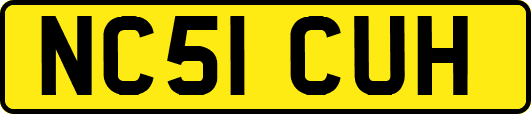 NC51 CUH